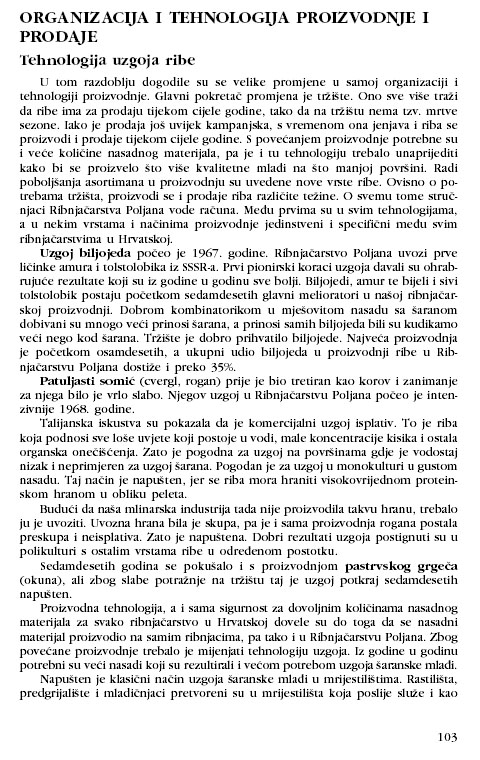 ORGANIZACIJA I TEHNOLOGIJA PROIZVODNJE I PRODAJE

Tehnologija uzgoja ribe

U tom razdoblju dogodile su se velike promjene u samoj organizaciji i tehnologiji proizvodnje. Glavni pokretač promjena je tržište. Ono sve više traži da ribe ima za prodaju tijekom cijele godine, tako da na tržištu nema tzv. mrtve sezone. Iako je prodaja još uvijek kampanjska, s vremenom ona jenjava i riba se proizvodi i prodaje tijekom cijele godine. S povećanjem proizvodnje potrebne su i veće količine nasadnog materijala, pa je i tu tehnologiju trebalo unaprijediti kako bi se proizvelo što više kvalitetne mladi na što manjoj površini. Radi poboljšanja asortimana u proizvodnju su uvedene nove vrste ribe. Ovisno o potrebama tržišta, proizvodi se i prodaje riba različite težine. O svemu tome stručnjaci Ribnjačarstva Poljana vode računa. Među prvima su u svim tehnologijama, a u nekim vrstama i načinima proizvodnje jedinstveni i specifični među svim ribnjačarstvima u Hrvatskoj.

Uzgoj biljojeda počeo je 1967. godine. Ribnjačarstvo Poljana uvozi prve ličinke amura i tolstolobika iz SSSR-a. Prvi pionirski koraci uzgoja davali su ohrabrujuće rezultate koji su iz godine u godinu sve bolji. Biljojedi, amur te bijeli i sivi tolstolobik postaju početkom sedamdesetih glavni melioratori u našoj ribnjačarskoj proizvodnji. Dobrom kombinatorikom u mješovitom nasadu sa šaranom dobivani su mnogo veći prinosi šarana, a prinosi samih biljojeda bili su kudikamo veći nego kod šarana. Tržište je dobro prihvatilo biljojede. Najveća proizvodnja je početkom osamdesetih, a ukupni udio biljojeda u proizvodnji ribe u Ribnjačarstvu Poljana dostiže i preko 35%.

Patuljasti somić (cvergl, rogan) prije je bio tretiran kao korov i zanimanje za njega bilo je vrlo slabo. Njegov uzgoj u Ribnjačarstvu Poljana počeo je intenzivnije 1968. godine.

Talijanska iskustva su pokazala da je komercijalni uzgoj isplativ. To je riba koja podnosi sve loše uvjete koji postoje u vodi, male koncentracije kisika i ostala organska onečišćenja. Zato je pogodna za uzgoj na površinama gdje je vodostaj nizak i neprimjeren za uzgoj šarana. Pogodan je za uzgoj u monokulturi u gustom nasadu. Taj način je napušten, jer se riba mora hraniti visokovrijednom proteinskom hranom u obliku peleta.

Budući da naša mlinarska industrija tada nije proizvodila takvu hranu, trebalo ju je uvoziti. Uvozna hrana bila je skupa, pa je i sama proizvodnja rogana postala preskupa i neisplativa. Zato je napuštena. Dobri rezultati uzgoja postignuti su u polikulturi s ostalim vrstama ribe u određenom postotku.

Sedamdesetih godina se pokušalo i s proizvodnjom pastrvskog grgeča (okuna), ali zbog slabe potražnje na tržištu taj je uzgoj potkraj sedamdesetih napušten.

Proizvodna tehnologija, a i sama sigurnost za dovoljnim količinama nasadnog materijala za svako ribnjačarstvo u Hrvatskoj dovele su do toga da se nasadni materijal proizvodio na samim ribnjacima, pa tako i u Ribnjačarstvu Poljana. Zbog povećane proizvodnje trebalo je mijenjati tehnologiju uzgoja. Iz godine u godinu potrebni su veći nasadi koji su rezultirali i većom potrebom uzgoja šaranske mladi.

Napušten je klasični način uzgoja šaranske mladi u mrijestilištima. Rastilišta, predgrijalište i mladičnjaci pretvoreni su u mrijestilišta koja poslije služe i kao

103